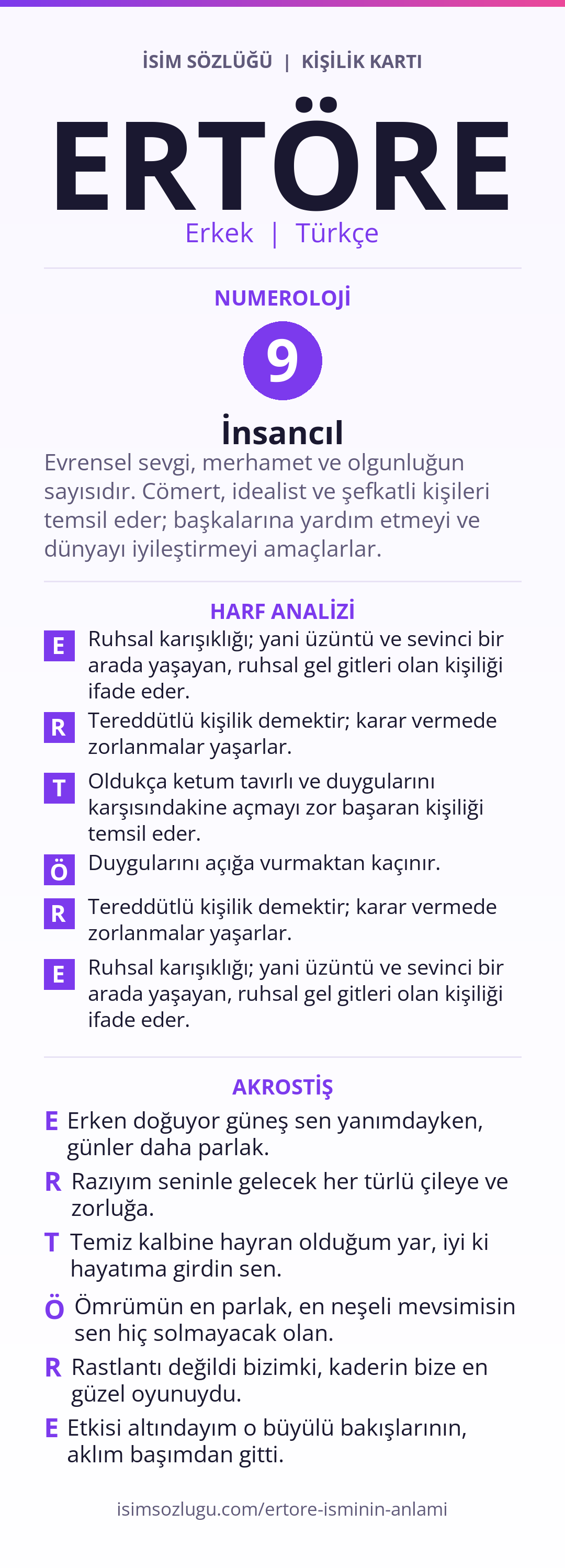 İSİM SÖZLÜĞÜ | KİŞİLİK KARTI

ERTÖRE

Erkek | Türkçe

NUMEROLOJİ

9

İnsancıl

Evrensel sevgi, merhamet ve olgunluğun sayısıdır. Cömert, idealist ve şefkatli kişileri temsil eder; başkalarına yardım etmeyi ve dünyayı iyileştirmeyi amaçlarlar.

HARF ANALİZİ

E Ruhsal karışıklığı; yani üzüntü ve sevinci bir arada yaşayan, ruhsal gel gitleri olan kişiliği ifade eder.

R Tereddütlü kişilik demektir; karar vermede zorlanmalar yaşarlar.

T Oldukça ketum tavırlı ve duygularını karşısındakine açmayı zor başaran kişiliği temsil eder.

Ö Duygularını açığa vurmaktan kaçınır.

R Tereddütlü kişilik demektir; karar vermede zorlanmalar yaşarlar.

E Ruhsal karışıklığı; yani üzüntü ve sevinci bir arada yaşayan, ruhsal gel gitleri olan kişiliği ifade eder.

AKROSTİŞ

E Erken doğuyor güneş sen yanımdayken, günler daha parlak.

R Razıyım seninle gelecek her türlü çileye ve zorluğa.

T Temiz kalbine hayran olduğum yar, iyi ki hayatıma girdin sen.

Ö Ömrümün en parlak, en neşeli mevsimisin sen hiç solmayacak olan.

R Rastlantı değildi bizimki, kaderin bize en güzel oyunuydu.

E Etkisi altındayım o büyülü bakışlarının, aklım başımdan gitti.

isimsozlugu.com/ertore-isminin-anlami